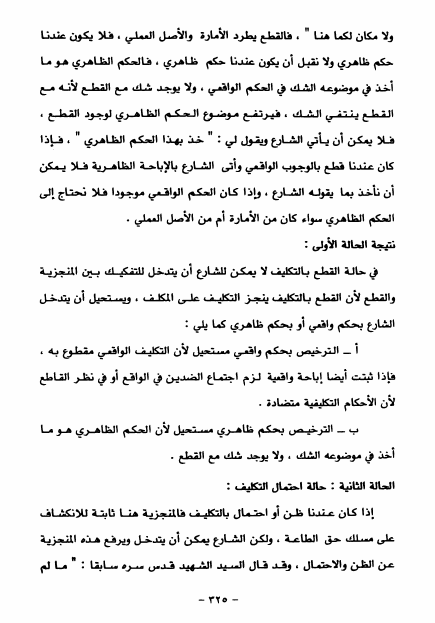 ولا مكان لكما هنا " ، فالقطع يطرد الأمارة والأصل العملي ، فلا يكون عندنا حكم ظاهري ولا نقبل أن يكون عندنا حكم ظاهري ، فالحكم الظاهري هو ما أخذ في موضوعه الشك في الحكم الواقعي ، ولا يوجد شك مع القطع لأنه مع القطع ينتفي الشك ، فيرتفع موضوع الحكم الظاهري لوجود القطع ، فلا يمكن أن يأتي الشارع ويقول لي : " خذ بهذا الحكم الظاهري " ، فإذا كان عندنا قطع بالوجوب الواقعي وأتى الشارع بالإباحة الظاهرية فلا يمكن أن نأخذ بما يقوله الشارع ، وإذا كان الحكم الواقعي موجودا فلا نحتاج إلى الحكم الظاهري سواء كان من الأمارة أم من الأصل العملي .

نتيجة الحالة الأولى :

في حالة القطع بالتكليف لا يمكن للشارع أن يتدخل للتفكيك بين المنجزية والقطع لأن القطع بالتكليف ينجز التكليف على المكلف ، ويستحيل أن يتدخل الشارع بحكم واقعي أو بحكم ظاهري كما يلي :

أ ـ الترخيص بحكم واقعي مستحيل لأن التكليف الواقعي مقطوع به ، فإذا ثبتت أيضا إباحة واقعية لزم اجتماع الضدين في الواقع أو في نظر القاطع لأن الأحكام التكليفية متضادة .

ب ـ الترخيص بحكم ظاهري مستحيل لأن الحكم الظاهري هو ما أخذ في موضوعه الشك ، ولا يوجد شك مع القطع .

الحالة الثانية : حالة احتمال التكليف :

إذا كان عندنا ظن أو احتمال بالتكليف فالمنجزية هنا ثابتة للانكشاف على مسلك حق الطاعة ، ولكن الشارع يمكن أن يتدخل ويرفع هذه المنجزية عن الظن والاحتمال ، وقد قال السيد الشهيد قدس سره سابقا : " ما لم

- ٣٢٥ -